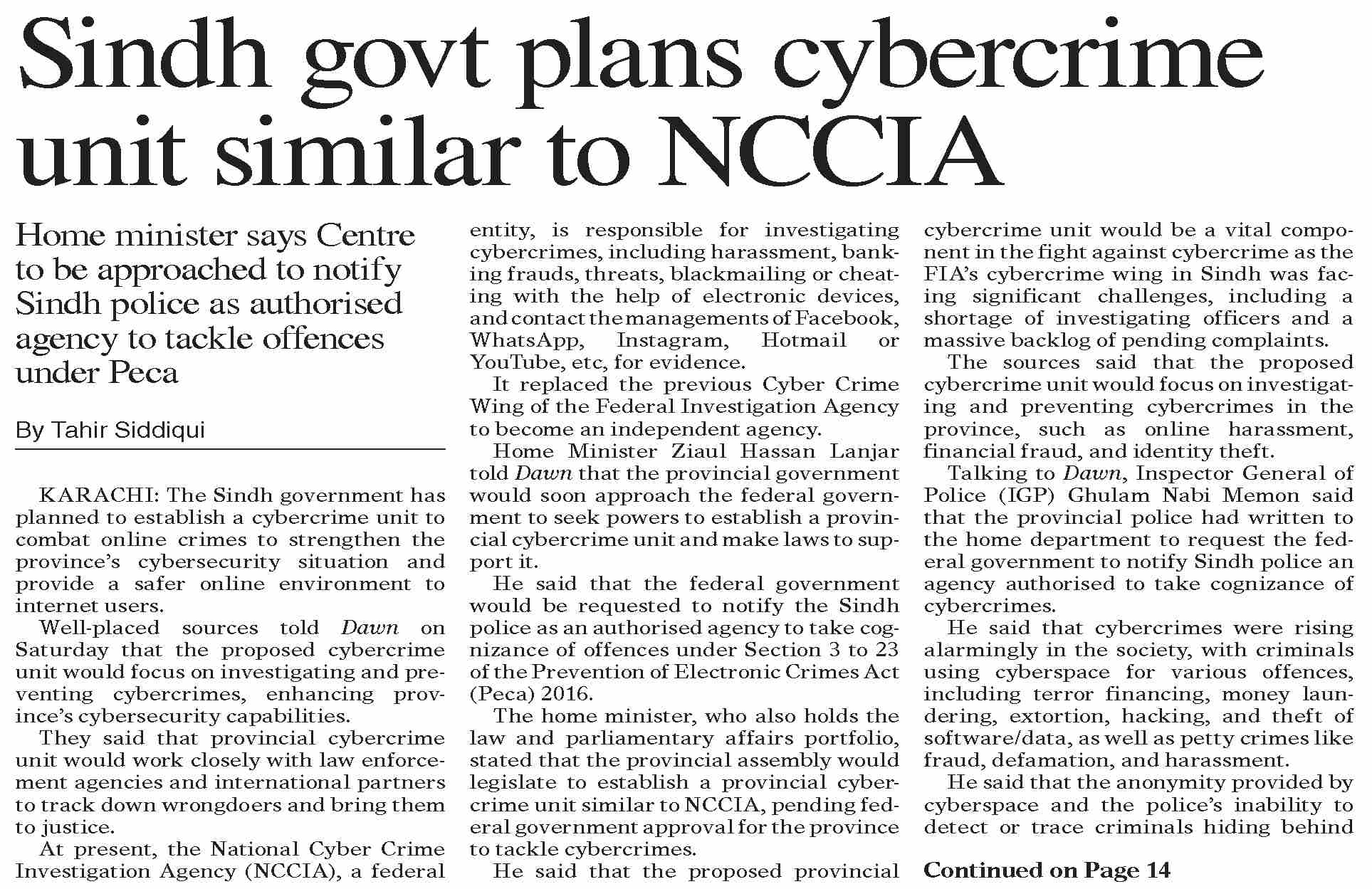 Sindh govt plans cybercrime unit similar to NCCIA

Home minister says Centre to be approached to notify Sindh police as authorised agency to tackle offences under Peca

By Tahir Siddiqui

KARACHI: The Sindh government has planned to establish a cybercrime unit to combat online crimes to strengthen the province's cybersecurity situation and provide a safer online environment to internet users.

Well-placed sources told Dawn on Saturday that the proposed cybercrime unit would focus on investigating and preventing cybercrimes, enhancing province's cybersecurity capabilities.

They said that provincial cybercrime unit would work closely with law enforcement agencies and international partners to track down wrongdoers and bring them to justice.

At present, the National Cyber Crime Investigation Agency (NCCIA), a federal entity, is responsible for investigating cybercrimes, including harassment, banking frauds, threats, blackmailing or cheating with the help of electronic devices, and contact the managements of Facebook, WhatsApp, Instagram, Hotmail or YouTube, etc, for evidence.

It replaced the previous Cyber Crime Wing of the Federal Investigation Agency to become an independent agency.

Home Minister Ziaul Hassan Lanjar told Dawn that the provincial government would soon approach the federal government to seek powers to establish a provincial cybercrime unit and make laws to support it.

He said that the federal government would be requested to notify the Sindh police as an authorised agency to take cognizance of offences under Section 3 to 23 of the Prevention of Electronic Crimes Act (Peca) 2016.

The home minister, who also holds the law and parliamentary affairs portfolio, stated that the provincial assembly would legislate to establish a provincial cybercrime unit similar to NCCIA, pending federal government approval for the province to tackle cybercrimes.

He said that the proposed provincial cybercrime unit would be a vital component in the fight against cybercrime as the FIA's cybercrime wing in Sindh was facing significant challenges, including a shortage of investigating officers and a massive backlog of pending complaints.

The sources said that the proposed cybercrime unit would focus on investigating and preventing cybercrimes in the province, such as online harassment, financial fraud, and identity theft.

Talking to Dawn, Inspector General of Police (IGP) Ghulam Nabi Memon said that the provincial police had written to the home department to request the federal government to notify Sindh police an agency authorised to take cognizance of cybercrimes.

He said that cybercrimes were rising alarmingly in the society, with criminals using cyberspace for various offences, including terror financing, money laundering, extortion, hacking, and theft of software/data, as well as petty crimes like fraud, defamation, and harassment.

He said that the anonymity provided by cyberspace and the police's inability to detect or trace criminals hiding behind

Continued on Page 14